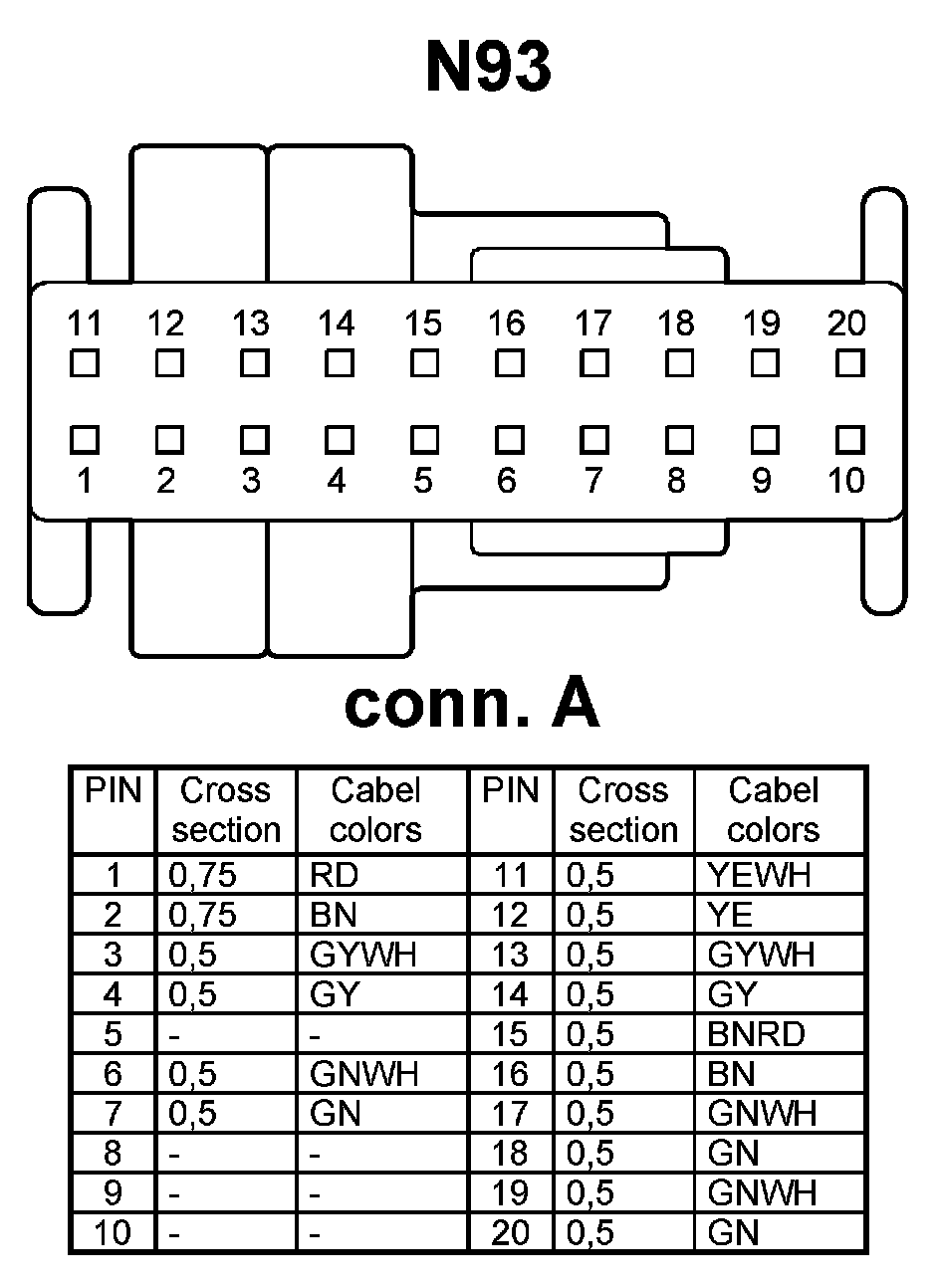 N93

11 12 13 14 15 16 17 18 19 20

1 2 3 4 5 6 7 8 9 10

conn. A

| PIN | Cross section | Cabel colors | PIN | Cross section | Cabel colors |
|---|---|---|---|---|---|
| 1 | 0,75 | RD | 11 | 0,5 | YEWH |
| 2 | 0,75 | BN | 12 | 0,5 | YE |
| 3 | 0,5 | GYWH | 13 | 0,5 | GYWH |
| 4 | 0,5 | GY | 14 | 0,5 | GY |
| 5 | - | - | 15 | 0,5 | BNRD |
| 6 | 0,5 | GNWH | 16 | 0,5 | BN |
| 7 | 0,5 | GN | 17 | 0,5 | GNWH |
| 8 | - | - | 18 | 0,5 | GN |
| 9 | - | - | 19 | 0,5 | GNWH |
| 10 | - | - | 20 | 0,5 | GN |